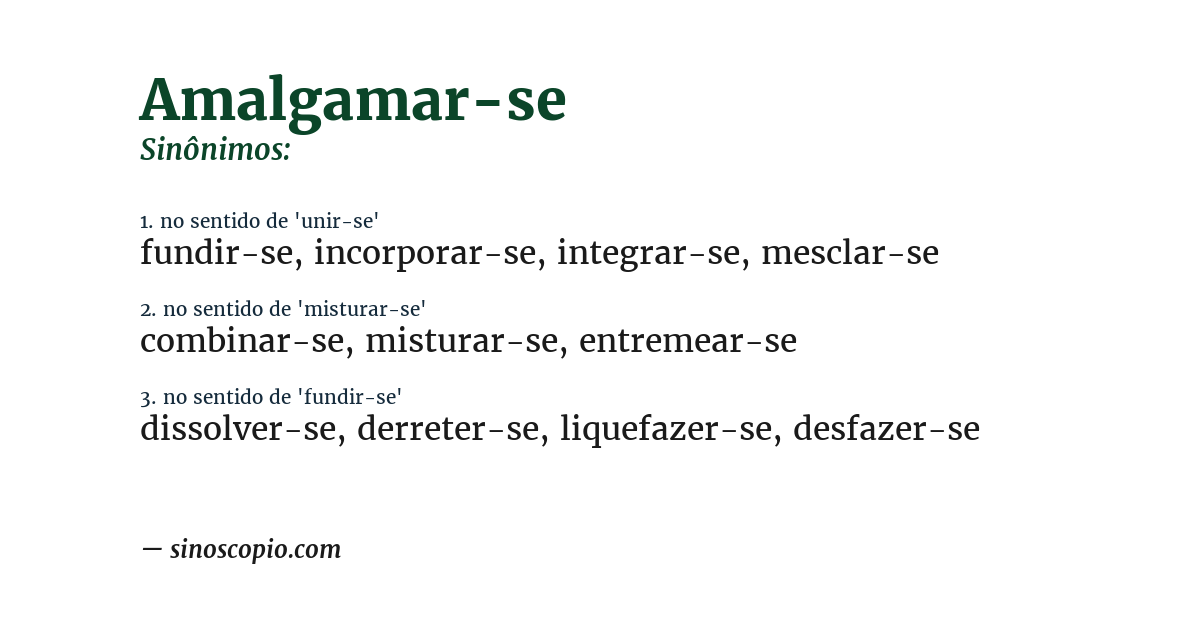 Amalgamar-se
Sinônimos:

1. no sentido de 'unir-se'
fundir-se, incorporar-se, integrar-se, mesclar-se

2. no sentido de 'misturar-se'
combinar-se, misturar-se, entremear-se

3. no sentido de 'fundir-se'
dissolver-se, derreter-se, liquefazer-se, desfazer-se

— sinoscopio.com